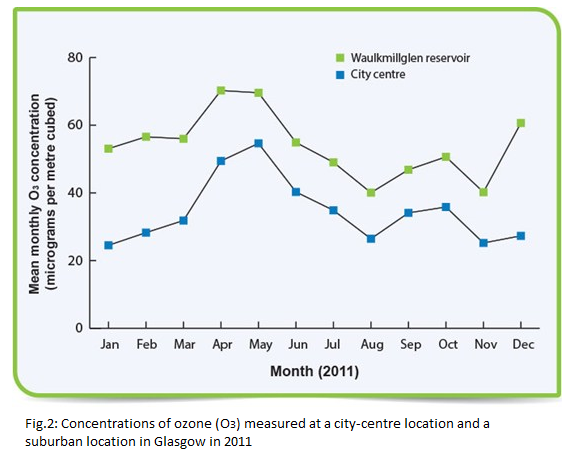 Waulkmillglen reservoir
City centre

Mean monthly $O_3$ concentration (micrograms per metre cubed)

80
60
40
20
0

Jan Feb Mar Apr May Jun Jul Aug Sep Oct Nov Dec

Month (2011)

Fig.2: Concentrations of ozone ($O_3$) measured at a city-centre location and a suburban location in Glasgow in 2011